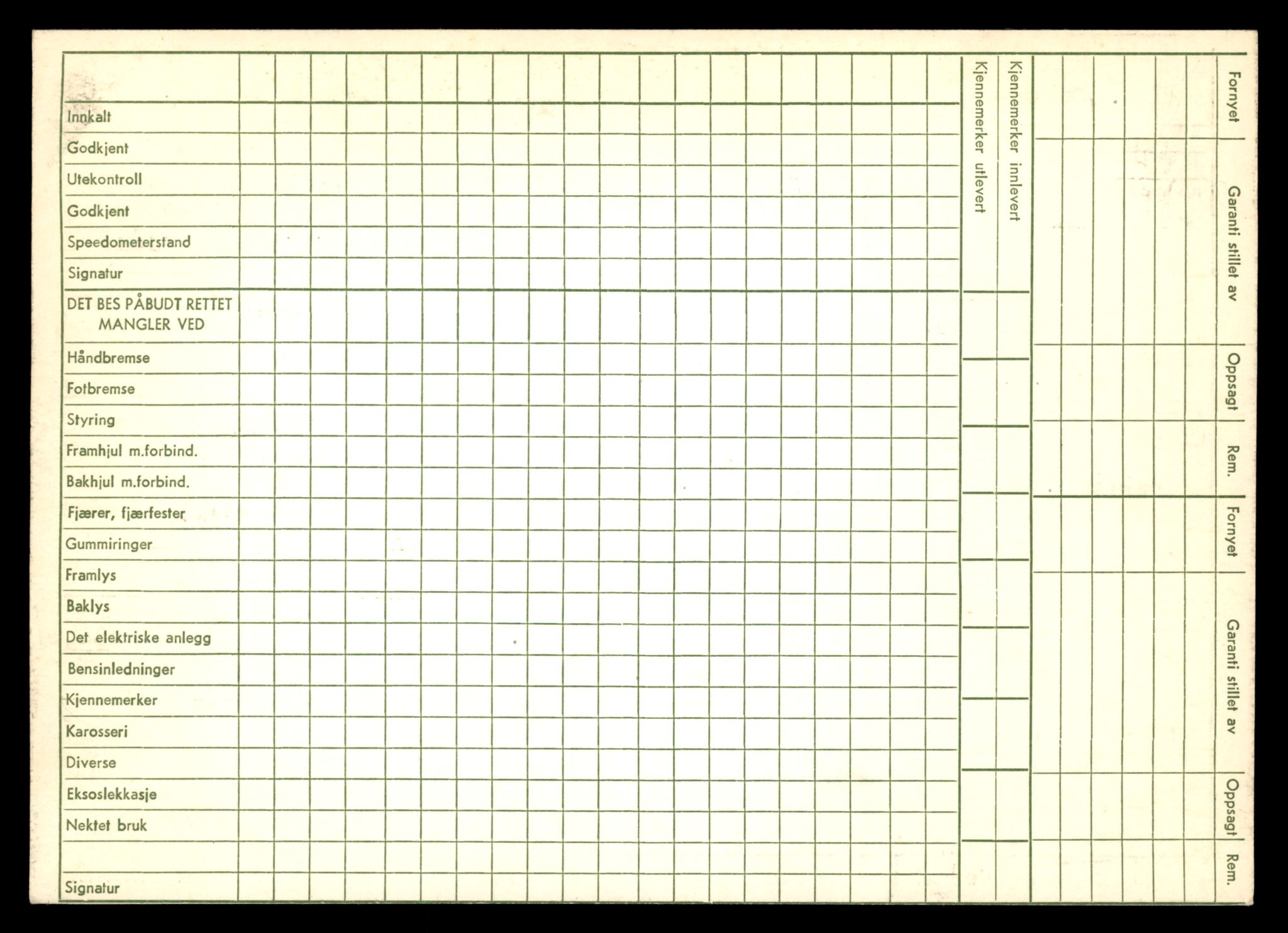 Innkalt
Godkjent
Utekontroll
Godkjent
Speedometerstand
Signatur
DET BES PÅBUDT RETTET MANGLER VED
Håndbremse
Fotbremse
Styring
Framhjul m.forbind.
Bakhjul m.forbind.
Fjærer, fjærfester
Gummiringer
Framlys
Baklys
Det elektriske anlegg
Bensinledninger
Kjennemerker
Karosseri
Diverse
Eksoslekkasje
Nektet bruk
Signatur

Kjennemerker utlevert
Kjennemerker innlevert

Fornyet
Garanti stillet av
Oppsagt
Rem.
Fornyet
Garanti stillet av
Oppsagt
Rem.